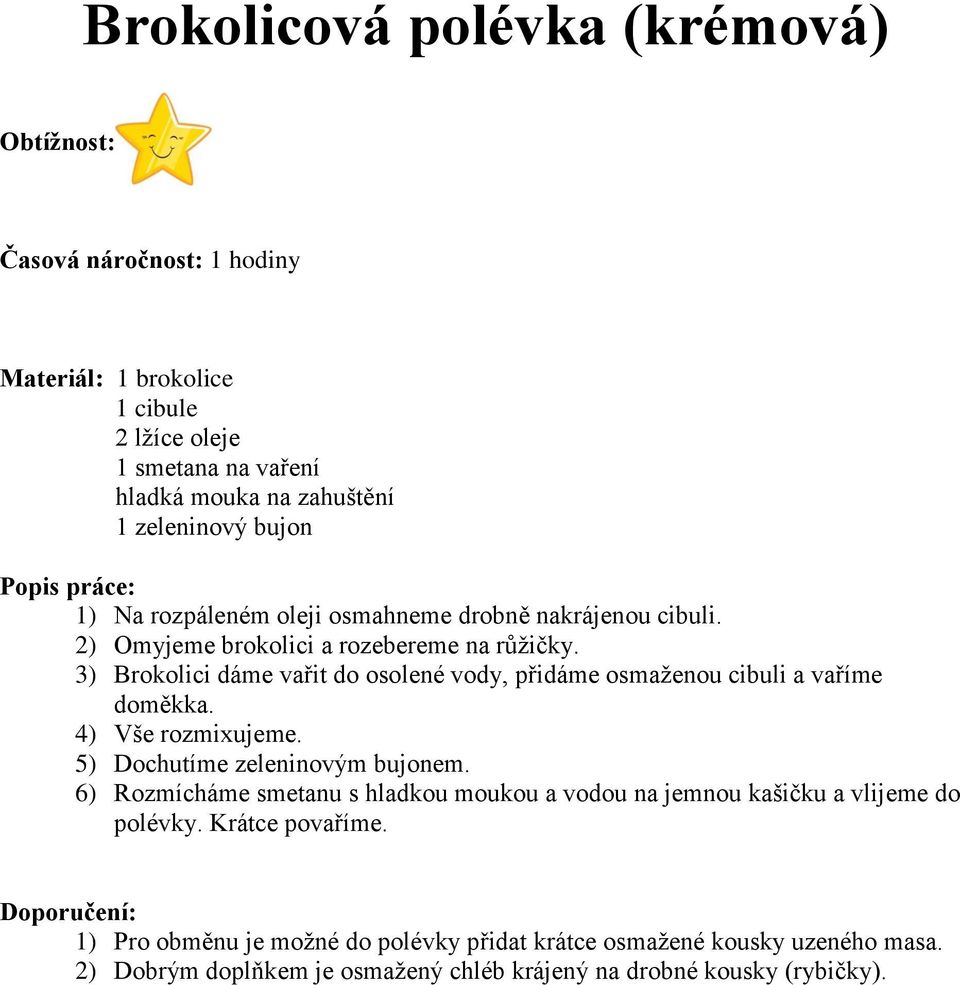 Brokolicová polévka (krémová)

Obtížnost:

Časová náročnost: 1 hodiny

Materiál: 1 brokolice
1 cibule
2 lžíce oleje
1 smetana na vaření
hladká mouka na zahuštění
1 zeleninový bujon

Popis práce:
1) Na rozpáleném oleji osmahneme drobně nakrájenou cibuli.
2) Omyjeme brokolici a rozebereme na růžičky.
3) Brokolici dáme vařit do osolené vody, přidáme osmaženou cibuli a vaříme doměkka.
4) Vše rozmixujeme.
5) Dochutíme zeleninovým bujonem.
6) Rozmícháme smetanu s hladkou moukou a vodou na jemnou kašičku a vlijeme do polévky. Krátce povaříme.

Doporučení:
1) Pro obměnu je možné do polévky přidat krátce osmažené kousky uzeného masa.
2) Dobrým doplňkem je osmažený chléb krájený na drobné kousky (rybičky).